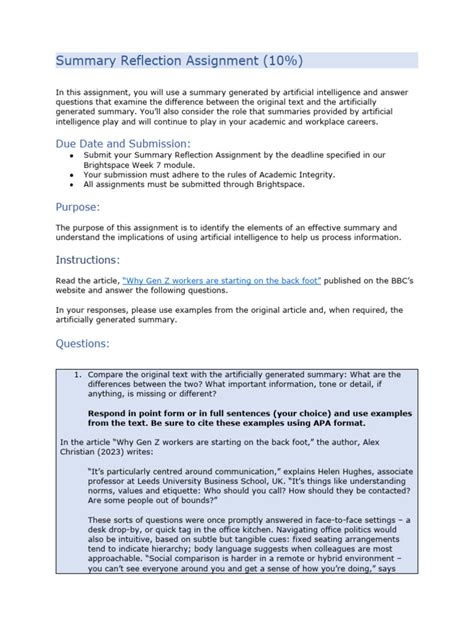 Summary Reflection Assignment (10%)

In this assignment, you will use a summary generated by artificial intelligence and answer questions that examine the difference between the original text and the artificially generated summary. You'll also consider the role that summaries provided by artificial intelligence play and will continue to play in your academic and workplace careers.

Due Date and Submission:

• Submit your Summary Reflection Assignment by the deadline specified in our Brightspace Week 7 module.
• Your submission must adhere to the rules of Academic Integrity.
• All assignments must be submitted through Brightspace.

Purpose:

The purpose of this assignment is to identify the elements of an effective summary and understand the implications of using artificial intelligence to help us process information.

Instructions:

Read the article, "Why Gen Z workers are starting on the back foot" published on the BBC's website and answer the following questions.

In your responses, please use examples from the original article and, when required, the artificially generated summary.

Questions:

1. Compare the original text with the artificially generated summary: What are the differences between the two? What important information, tone or detail, if anything, is missing or different?

Respond in point form or in full sentences (your choice) and use examples from the text. Be sure to cite these examples using APA format.

In the article "Why Gen Z workers are starting on the back foot," the author, Alex Christian (2023) writes:

"It's particularly centred around communication," explains Helen Hughes, associate professor at Leeds University Business School, UK. "It's things like understanding norms, values and etiquette: Who should you call? How should they be contacted? Are some people out of bounds?"

These sorts of questions were once promptly answered in face-to-face settings – a desk drop-by, or quick tag in the office kitchen. Navigating office politics would also be intuitive, based on subtle but tangible cues: fixed seating arrangements tend to indicate hierarchy; body language suggests when colleagues are most approachable. "Social comparison is harder in a remote or hybrid environment – you can't see everyone around you and get a sense of how you're doing," says